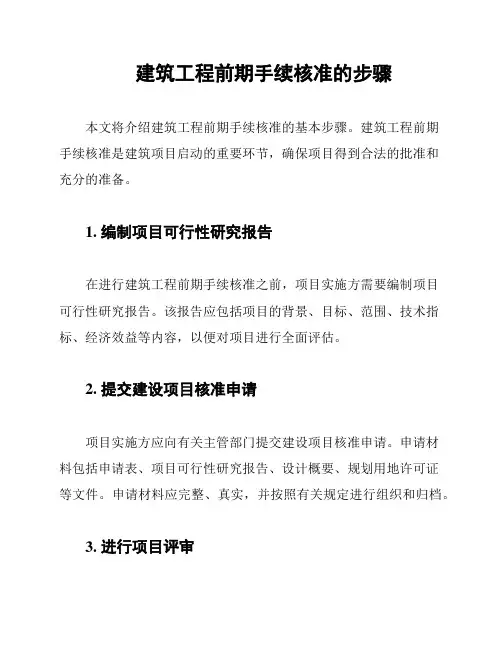 建筑工程前期手续核准的步骤

本文将介绍建筑工程前期手续核准的基本步骤。建筑工程前期手续核准是建筑项目启动的重要环节，确保项目得到合法的批准和充分的准备。

1. 编制项目可行性研究报告

在进行建筑工程前期手续核准之前，项目实施方需要编制项目可行性研究报告。该报告应包括项目的背景、目标、范围、技术指标、经济效益等内容，以便对项目进行全面评估。

2. 提交建设项目核准申请

项目实施方应向有关主管部门提交建设项目核准申请。申请材料包括申请表、项目可行性研究报告、设计概要、规划用地许可证等文件。申请材料应完整、真实，并按照有关规定进行组织和归档。

3. 进行项目评审